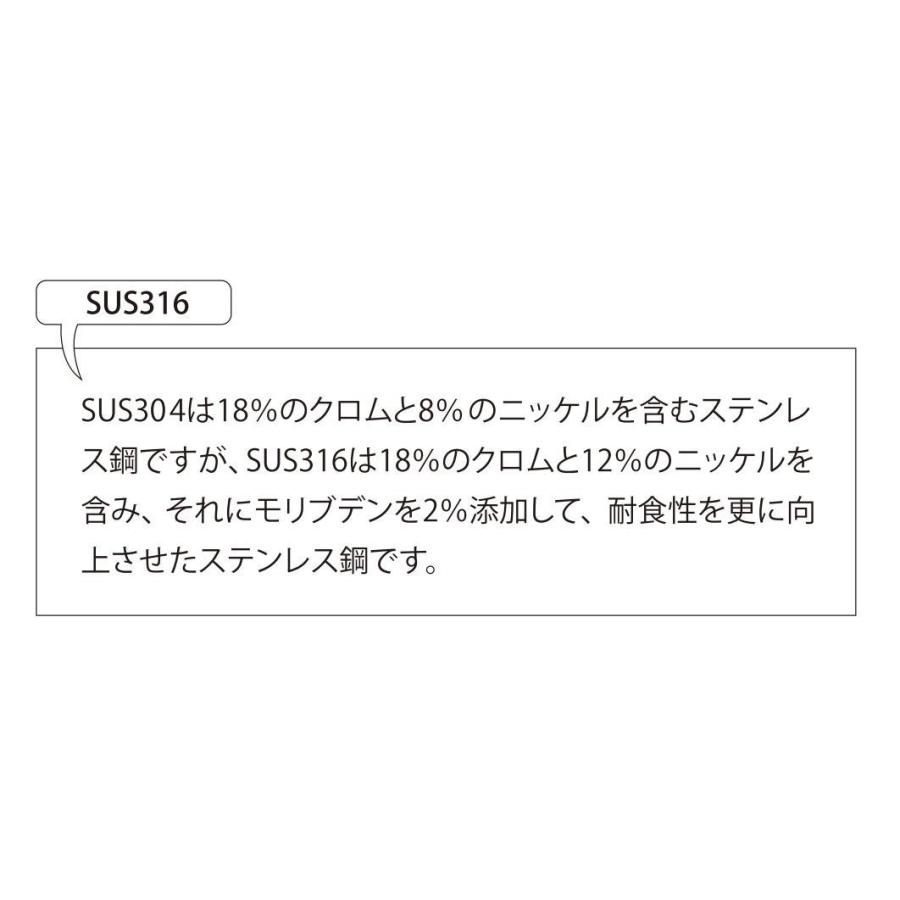 SUS316

SUS304は18%のクロムと8%のニッケルを含むステンレス鋼ですが、SUS316は18%のクロムと12%のニッケルを含み、それにモリブデンを2%添加して、耐食性を更に向上させたステンレス鋼です。